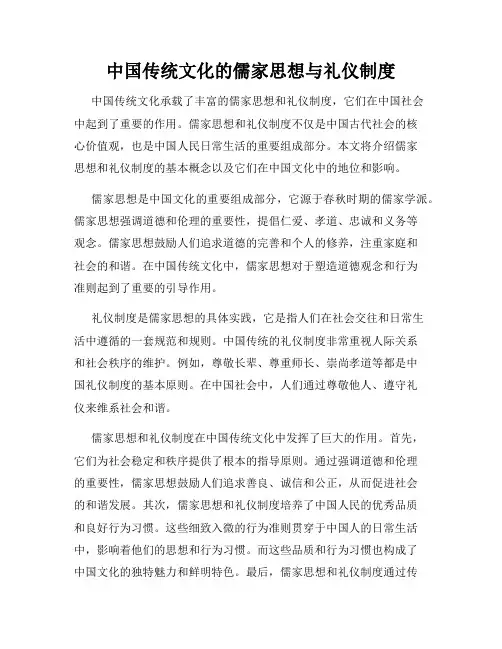 中国传统文化的儒家思想与礼仪制度

中国传统文化承载了丰富的儒家思想和礼仪制度，它们在中国社会中起到了重要的作用。儒家思想和礼仪制度不仅是中国古代社会的核心价值观，也是中国人民日常生活的重要组成部分。本文将介绍儒家思想和礼仪制度的基本概念以及它们在中国文化中的地位和影响。

儒家思想是中国文化的重要组成部分，它源于春秋时期的儒家学派。儒家思想强调道德和伦理的重要性，提倡仁爱、孝道、忠诚和义务等观念。儒家思想鼓励人们追求道德的完善和个人的修养，注重家庭和社会的和谐。在中国传统文化中，儒家思想对于塑造道德观念和行为准则起到了重要的引导作用。

礼仪制度是儒家思想的具体实践，它是指人们在社会交往和日常生活中遵循的一套规范和规则。中国传统的礼仪制度非常重视人际关系和社会秩序的维护。例如，尊敬长辈、尊重师长、崇尚孝道等都是中国礼仪制度的基本原则。在中国社会中，人们通过尊敬他人、遵守礼仪来维系社会和谐。

儒家思想和礼仪制度在中国传统文化中发挥了巨大的作用。首先，它们为社会稳定和秩序提供了根本的指导原则。通过强调道德和伦理的重要性，儒家思想鼓励人们追求善良、诚信和公正，从而促进社会的和谐发展。其次，儒家思想和礼仪制度培养了中国人民的优秀品质和良好行为习惯。这些细致入微的行为准则贯穿于中国人的日常生活中，影响着他们的思想和行为习惯。而这些品质和行为习惯也构成了中国文化的独特魅力和鲜明特色。最后，儒家思想和礼仪制度通过传